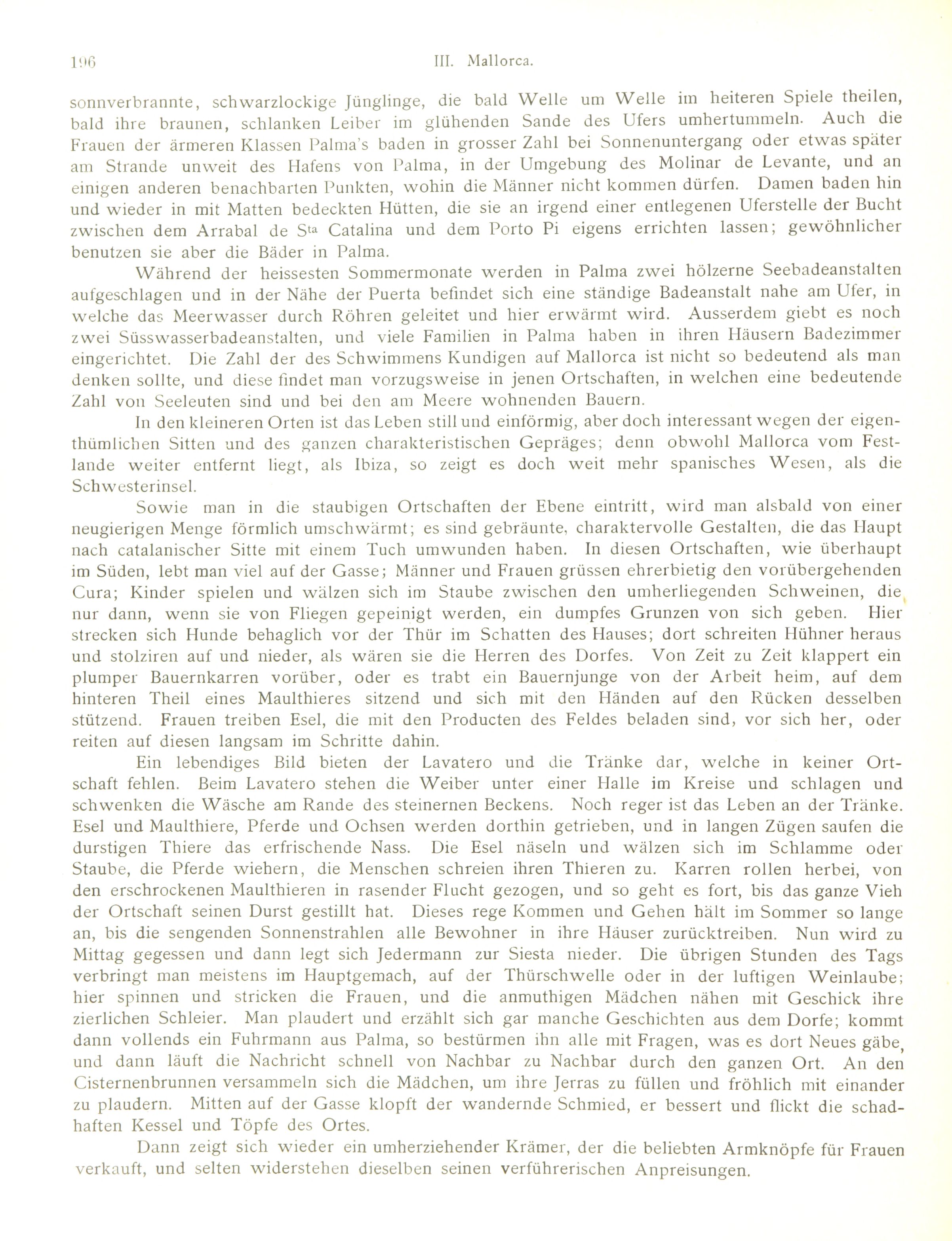 196 III. Mallorca.

sonnverbrannte, schwarzlockige Jünglinge, die bald Welle um Welle im heiteren Spiele theilen, bald ihre braunen, schlanken Leiber im glühenden Sande des Ufers umhertummeln. Auch die Frauen der ärmeren Klassen Palma's baden in grosser Zahl bei Sonnenuntergang oder etwas später am Strande unweit des Hafens von Palma, in der Umgebung des Molinar de Levante, und an einigen anderen benachbarten Punkten, wohin die Männer nicht kommen dürfen. Damen baden hin und wieder in mit Matten bedeckten Hütten, die sie an irgend einer entlegenen Uferstelle der Bucht zwischen dem Arrabal de S$^{ta}$ Catalina und dem Porto Pi eigens errichten lassen; gewöhnlicher benutzen sie aber die Bäder in Palma.

Während der heissesten Sommermonate werden in Palma zwei hölzerne Seebadeanstalten aufgeschlagen und in der Nähe der Puerta befindet sich eine ständige Badeanstalt nahe am Ufer, in welche das Meerwasser durch Röhren geleitet und hier erwärmt wird. Ausserdem giebt es noch zwei Süsswasserbadeanstalten, und viele Familien in Palma haben in ihren Häusern Badezimmer eingerichtet. Die Zahl der des Schwimmens Kundigen auf Mallorca ist nicht so bedeutend als man denken sollte, und diese findet man vorzugsweise in jenen Ortschaften, in welchen eine bedeutende Zahl von Seeleuten sind und bei den am Meere wohnenden Bauern.

In den kleineren Orten ist das Leben still und einförmig, aber doch interessant wegen der eigenthümlichen Sitten und des ganzen charakteristischen Gepräges; denn obwohl Mallorca vom Festlande weiter entfernt liegt, als Ibiza, so zeigt es doch weit mehr spanisches Wesen, als die Schwesterinsel.

Sowie man in die staubigen Ortschaften der Ebene eintritt, wird man alsbald von einer neugierigen Menge förmlich umschwärmt; es sind gebräunte, charaktervolle Gestalten, die das Haupt nach catalanischer Sitte mit einem Tuch umwunden haben. In diesen Ortschaften, wie überhaupt im Süden, lebt man viel auf der Gasse; Männer und Frauen grüssen ehrerbietig den vorübergehenden Cura; Kinder spielen und wälzen sich im Staube zwischen den umherliegenden Schweinen, die nur dann, wenn sie von Fliegen gepeinigt werden, ein dumpfes Grunzen von sich geben. Hier strecken sich Hunde behaglich vor der Thür im Schatten des Hauses; dort schreiten Hühner heraus und stolziren auf und nieder, als wären sie die Herren des Dorfes. Von Zeit zu Zeit klappert ein plumper Bauernkarren vorüber, oder es trabt ein Bauernjunge von der Arbeit heim, auf dem hinteren Theil eines Maulthieres sitzend und sich mit den Händen auf den Rücken desselben stützend. Frauen treiben Esel, die mit den Producten des Feldes beladen sind, vor sich her, oder reiten auf diesen langsam im Schritte dahin.

Ein lebendiges Bild bieten der Lavatero und die Tränke dar, welche in keiner Ortschaft fehlen. Beim Lavatero stehen die Weiber unter einer Halle im Kreise und schlagen und schwenken die Wäsche am Rande des steinernen Beckens. Noch reger ist das Leben an der Tränke. Esel und Maulthiere, Pferde und Ochsen werden dorthin getrieben, und in langen Zügen saufen die durstigen Thiere das erfrischende Nass. Die Esel näseln und wälzen sich im Schlamme oder Staube, die Pferde wiehern, die Menschen schreien ihren Thieren zu. Karren rollen herbei, von den erschrockenen Maulthieren in rasender Flucht gezogen, und so geht es fort, bis das ganze Vieh der Ortschaft seinen Durst gestillt hat. Dieses rege Kommen und Gehen hält im Sommer so lange an, bis die sengenden Sonnenstrahlen alle Bewohner in ihre Häuser zurücktreiben. Nun wird zu Mittag gegessen und dann legt sich Jedermann zur Siesta nieder. Die übrigen Stunden des Tags verbringt man meistens im Hauptgemach, auf der Thürschwelle oder in der luftigen Weinlaube; hier spinnen und stricken die Frauen, und die anmuthigen Mädchen nähen mit Geschick ihre zierlichen Schleier. Man plaudert und erzählt sich gar manche Geschichten aus dem Dorfe; kommt dann vollends ein Fuhrmann aus Palma, so bestürmen ihn alle mit Fragen, was es dort Neues gäbe, und dann läuft die Nachricht schnell von Nachbar zu Nachbar durch den ganzen Ort. An den Cisternenbrunnen versammeln sich die Mädchen, um ihre Jerras zu füllen und fröhlich mit einander zu plaudern. Mitten auf der Gasse klopft der wandernde Schmied, er bessert und flickt die schadhaften Kessel und Töpfe des Ortes.

Dann zeigt sich wieder ein umherziehender Krämer, der die beliebten Armknöpfe für Frauen verkauft, und selten widerstehen dieselben seinen verführerischen Anpreisungen.